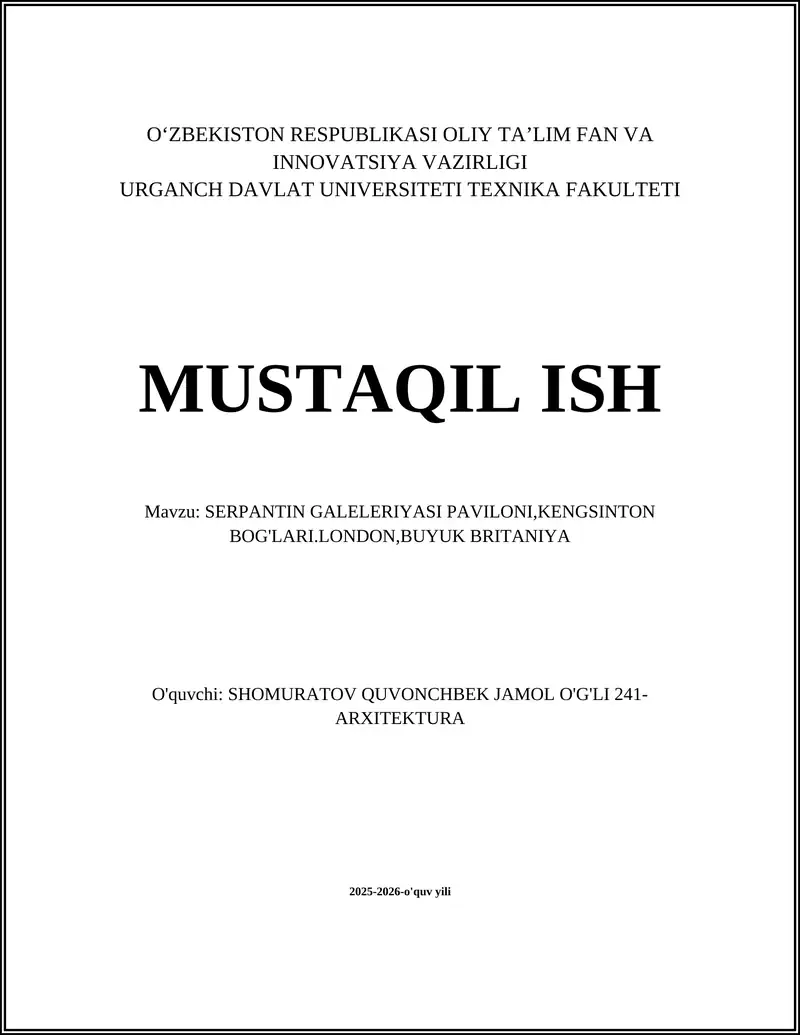 O‘ZBEKISTON RESPUBLIKASI OLIY TA’LIM FAN VA INNOVATSIYA VAZIRLIGI
URGANCH DAVLAT UNIVERSITETI TEXNIKA FAKULTETI

MUSTAQIL ISH

Mavzu: SERPANTIN GALELERIYASI PAVILONI,KENGSINTON BOG'LARI.LONDON,BUYUK BRITANIYA

O'quvchi: SHOMURATOV QUVONCHBEK JAMOL O'G'LI 241-ARXITEKTURA

2025-2026-o'quv yili